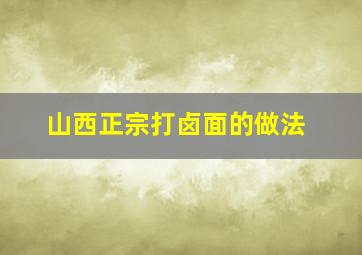 山西正宗打卤面的做法